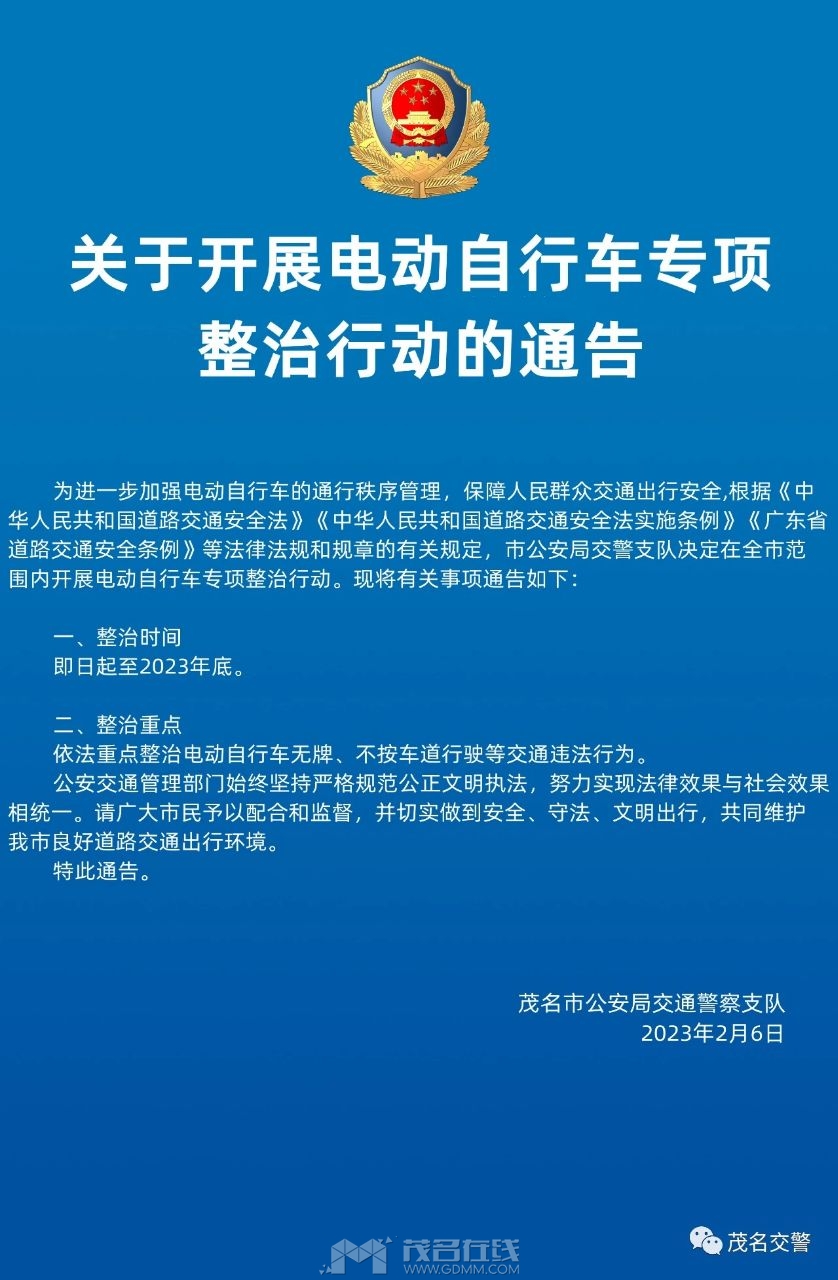 关于开展电动自行车专项整治行动的通告

为进一步加强电动自行车的通行秩序管理，保障人民群众交通出行安全,根据《中华人民共和国道路交通安全法》《中华人民共和国道路交通安全法实施条例》《广东省道路交通安全条例》等法律法规和规章的有关规定，市公安局交警支队决定在全市范围内开展电动自行车专项整治行动。现将有关事项通告如下：

一、整治时间
即日起至2023年底。

二、整治重点
依法重点整治电动自行车无牌、不按车道行驶等交通违法行为。
公安交通管理部门始终坚持严格规范公正文明执法，努力实现法律效果与社会效果相统一。请广大市民予以配合和监督，并切实做到安全、守法、文明出行，共同维护我市良好道路交通出行环境。
特此通告。

茂名市公安局交通警察支队
2023年2月6日

茂名在线
WWW.GDMM.COM
茂名交警